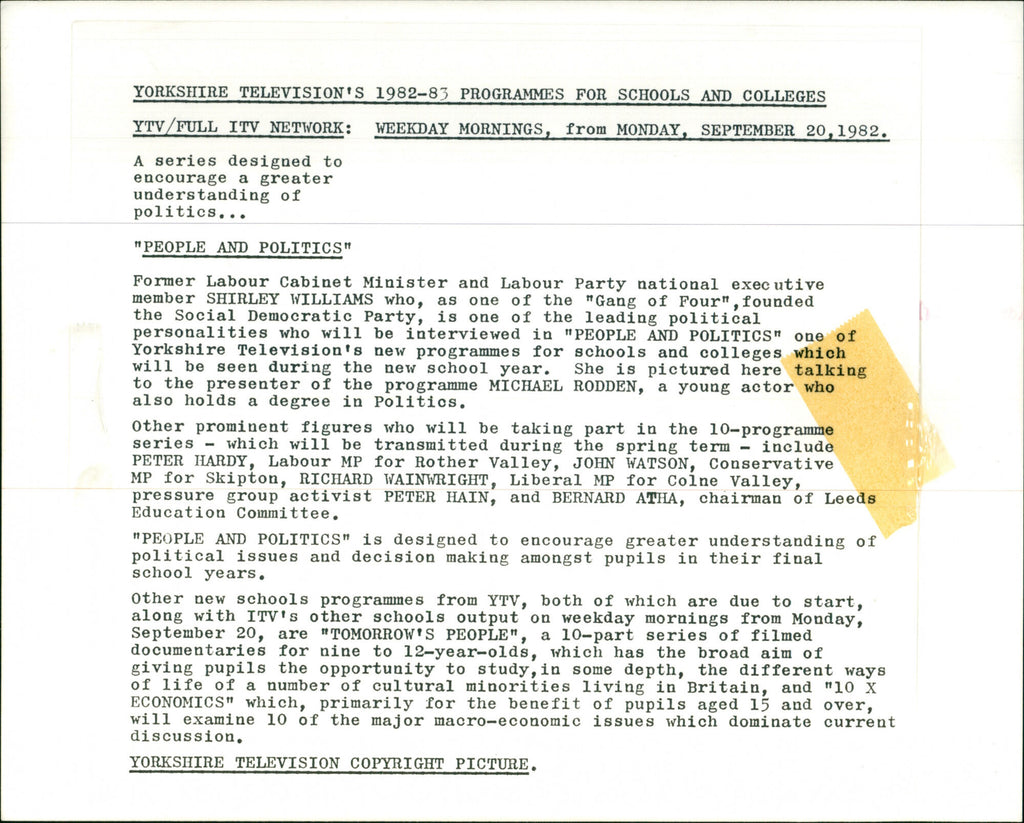 YORKSHIRE TELEVISION'S 1982-83 PROGRAMMES FOR SCHOOLS AND COLLEGES

YTV/FULL ITV NETWORK: WEEKDAY MORNINGS, from MONDAY, SEPTEMBER 20,1982.

A series designed to encourage a greater understanding of politics...

"PEOPLE AND POLITICS"

Former Labour Cabinet Minister and Labour Party national executive member SHIRLEY WILLIAMS who, as one of the "Gang of Four",founded the Social Democratic Party, is one of the leading political personalities who will be interviewed in "PEOPLE AND POLITICS" one of Yorkshire Television's new programmes for schools and colleges which will be seen during the new school year. She is pictured here talking to the presenter of the programme MICHAEL RODDEN, a young actor who also holds a degree in Politics.

Other prominent figures who will be taking part in the 10-programme series - which will be transmitted during the spring term - include PETER HARDY, Labour MP for Rother Valley, JOHN WATSON, Conservative MP for Skipton, RICHARD WAINWRIGHT, Liberal MP for Colne Valley, pressure group activist PETER HAIN, and BERNARD ATHA, chairman of Leeds Education Committee.

"PEOPLE AND POLITICS" is designed to encourage greater understanding of political issues and decision making amongst pupils in their final school years.

Other new schools programmes from YTV, both of which are due to start, along with ITV's other schools output on weekday mornings from Monday, September 20, are "TOMORROW'S PEOPLE", a 10-part series of filmed documentaries for nine to 12-year-olds, which has the broad aim of giving pupils the opportunity to study,in some depth, the different ways of life of a number of cultural minorities living in Britain, and "10 X ECONOMICS" which, primarily for the benefit of pupils aged 15 and over, will examine 10 of the major macro-economic issues which dominate current discussion.

YORKSHIRE TELEVISION COPYRIGHT PICTURE.